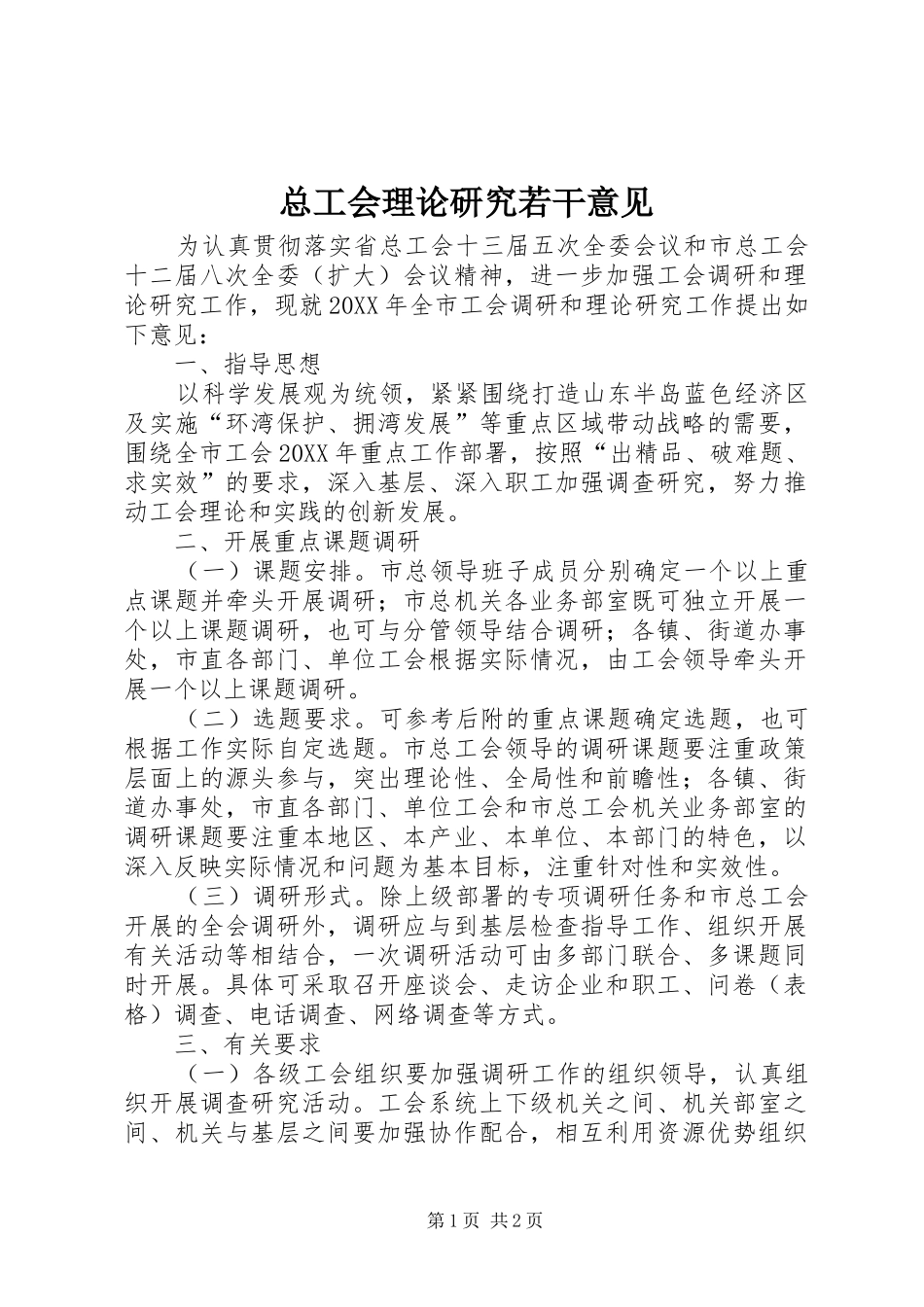 总工会理论研究若干意见

为认真贯彻落实省总工会十三届五次全委会议和市总工会十二届八次全委（扩大）会议精神，进一步加强工会调研和理论研究工作，现就20XX年全市工会调研和理论研究工作提出如下意见：

一、指导思想

以科学发展观为统领，紧紧围绕打造山东半岛蓝色经济区及实施“环湾保护、拥湾发展”等重点区域带动战略的需要，围绕全市工会20XX年重点工作部署，按照“出精品、破难题、求实效”的要求，深入基层、深入职工加强调查研究，努力推动工会理论和实践的创新发展。

二、开展重点课题调研

（一）课题安排。市总领导班子成员分别确定一个以上重点课题并牵头开展调研；市总机关各业务部室既可独立开展一个以上课题调研，也可与分管领导结合调研；各镇、街道办事处，市直各部门、单位工会根据实际情况，由工会领导牵头开展一个以上课题调研。

（二）选题要求。可参考后附的重点课题确定选题，也可根据工作实际自定选题。市总工会领导的调研课题要注重政策层面上的源头参与，突出理论性、全局性和前瞻性；各镇、街道办事处，市直各部门、单位工会和市总工会机关业务部室的调研课题要注重本地区、本产业、本单位、本部门的特色，以深入反映实际情况和问题为基本目标，注重针对性和实效性。

（三）调研形式。除上级部署的专项调研任务和市总工会开展的全会调研外，调研应与到基层检查指导工作、组织开展有关活动等相结合，一次调研活动可由多部门联合、多课题同时开展。具体可采取召开座谈会、走访企业和职工、问卷（表格）调查、电话调查、网络调查等方式。

三、有关要求

（一）各级工会组织要加强调研工作的组织领导，认真组织开展调查研究活动。工会系统上下级机关之间、机关部室之间、机关与基层之间要加强协作配合，相互利用资源优势组织

第1页 共2页